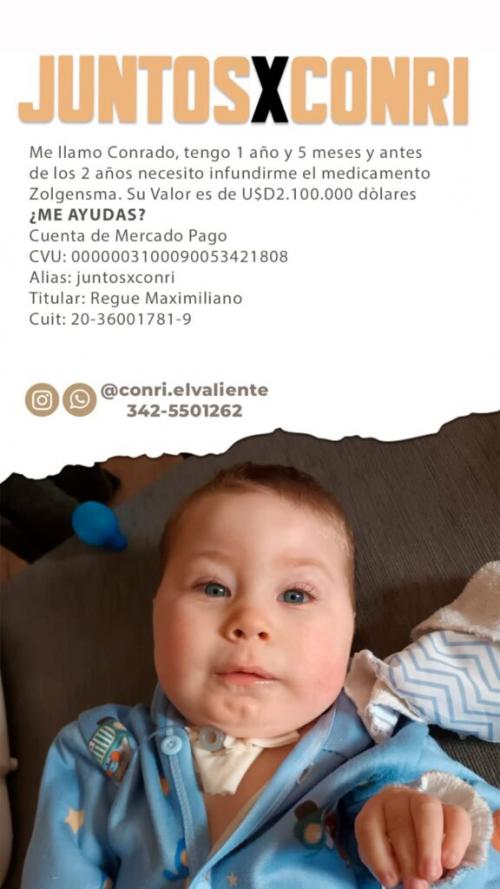 JUNTOSXCONRI

Me llamo Conrado, tengo 1 año y 5 meses y antes de los 2 años necesito infundirme el medicamento Zolgensma. Su Valor es de U$D2.100.000 dòlares
¿ME AYUDAS?
Cuenta de Mercado Pago
CVU: 0000003100090053421808
Alias: juntosxconri
Titular: Regue Maximiliano
Cuit: 20-36001781-9

@conri.elvaliente
342-5501262